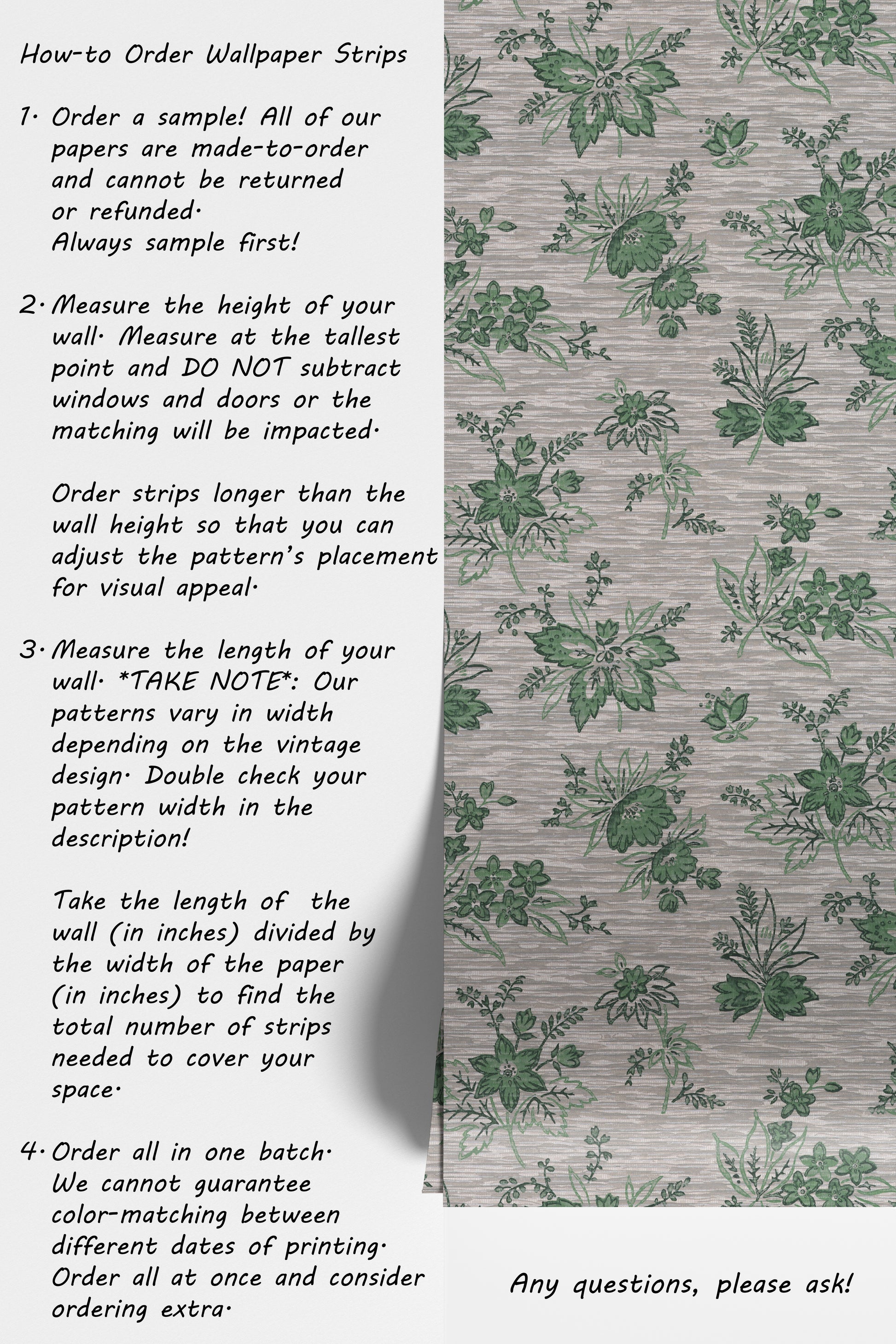 How-to Order Wallpaper Strips

1. Order a sample! All of our papers are made-to-order and cannot be returned or refunded.
Always sample first!

2. Measure the height of your wall. Measure at the tallest point and DO NOT subtract windows and doors or the matching will be impacted.

Order strips longer than the wall height so that you can adjust the pattern's placement for visual appeal.

3. Measure the length of your wall. *TAKE NOTE*: Our patterns vary in width depending on the vintage design. Double check your pattern width in the description!

Take the length of the wall (in inches) divided by the width of the paper (in inches) to find the total number of strips needed to cover your space.

4. Order all in one batch. We cannot guarantee color-matching between different dates of printing. Order all at once and consider ordering extra.

Any questions, please ask!